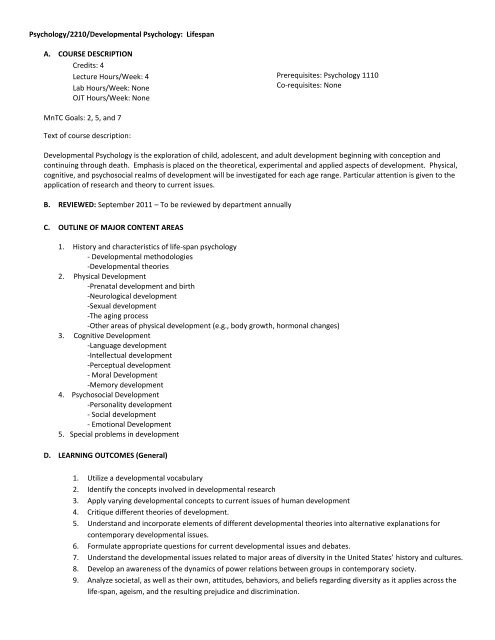 Psychology/2210/Developmental Psychology: Lifespan

A. COURSE DESCRIPTION

Credits: 4
Lecture Hours/Week: 4
Lab Hours/Week: None
OJT Hours/Week: None

Prerequisites: Psychology 1110
Co-requisites: None

MnTC Goals: 2, 5, and 7

Text of course description:

Developmental Psychology is the exploration of child, adolescent, and adult development beginning with conception and continuing through death. Emphasis is placed on the theoretical, experimental and applied aspects of development. Physical, cognitive, and psychosocial realms of development will be investigated for each age range. Particular attention is given to the application of research and theory to current issues.

B. REVIEWED: September 2011 – To be reviewed by department annually

C. OUTLINE OF MAJOR CONTENT AREAS

1. History and characteristics of life-span psychology
- Developmental methodologies
-Developmental theories
2. Physical Development
-Prenatal development and birth
-Neurological development
-Sexual development
-The aging process
-Other areas of physical development (e.g., body growth, hormonal changes)
3. Cognitive Development
-Language development
-Intellectual development
-Perceptual development
- Moral Development
-Memory development
4. Psychosocial Development
-Personality development
- Social development
- Emotional Development
5. Special problems in development

D. LEARNING OUTCOMES (General)

1. Utilize a developmental vocabulary
2. Identify the concepts involved in developmental research
3. Apply varying developmental concepts to current issues of human development
4. Critique different theories of development.
5. Understand and incorporate elements of different developmental theories into alternative explanations for contemporary developmental issues.
6. Formulate appropriate questions for current developmental issues and debates.
7. Understand the developmental issues related to major areas of diversity in the United States' history and cultures.
8. Develop an awareness of the dynamics of power relations between groups in contemporary society.
9. Analyze societal, as well as their own, attitudes, behaviors, and beliefs regarding diversity as it applies across the life-span, ageism, and the resulting prejudice and discrimination.